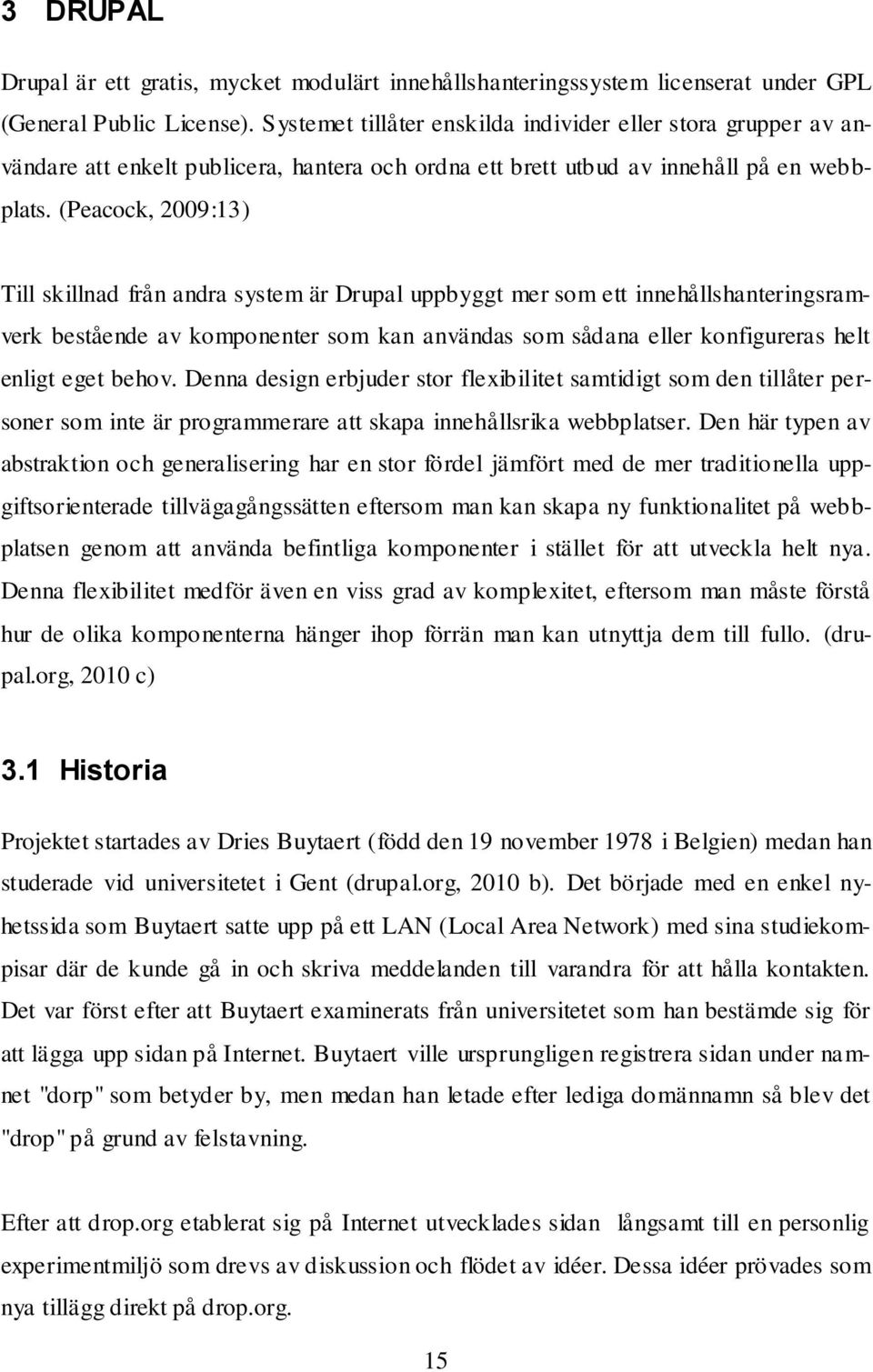 3 DRUPAL

Drupal är ett gratis, mycket modulärt innehållshanteringssystem licenserat under GPL (General Public License). Systemet tillåter enskilda individer eller stora grupper av användare att enkelt publicera, hantera och ordna ett brett utbud av innehåll på en webbplats. (Peacock, 2009:13)

Till skillnad från andra system är Drupal uppbyggt mer som ett innehållshanteringsramverk bestående av komponenter som kan användas som sådana eller konfigureras helt enligt eget behov. Denna design erbjuder stor flexibilitet samtidigt som den tillåter personer som inte är programmerare att skapa innehållsrika webbplatser. Den här typen av abstraktion och generalisering har en stor fördel jämfört med de mer traditionella uppgiftsorienterade tillvägagångssätten eftersom man kan skapa ny funktionalitet på webbplatsen genom att använda befintliga komponenter i stället för att utveckla helt nya. Denna flexibilitet medför även en viss grad av komplexitet, eftersom man måste förstå hur de olika komponenterna hänger ihop förrän man kan utnyttja dem till fullo. (drupal.org, 2010 c)

3.1 Historia

Projektet startades av Dries Buytaert (född den 19 november 1978 i Belgien) medan han studerade vid universitetet i Gent (drupal.org, 2010 b). Det började med en enkel nyhetssida som Buytaert satte upp på ett LAN (Local Area Network) med sina studiekompisar där de kunde gå in och skriva meddelanden till varandra för att hålla kontakten. Det var först efter att Buytaert examinerats från universitetet som han bestämde sig för att lägga upp sidan på Internet. Buytaert ville ursprungligen registrera sidan under namnet "dorp" som betyder by, men medan han letade efter lediga domännamn så blev det "drop" på grund av felstavning.

Efter att drop.org etablerat sig på Internet utvecklades sidan långsamt till en personlig experimentmiljö som drevs av diskussion och flödet av idéer. Dessa idéer prövades som nya tillägg direkt på drop.org.

15